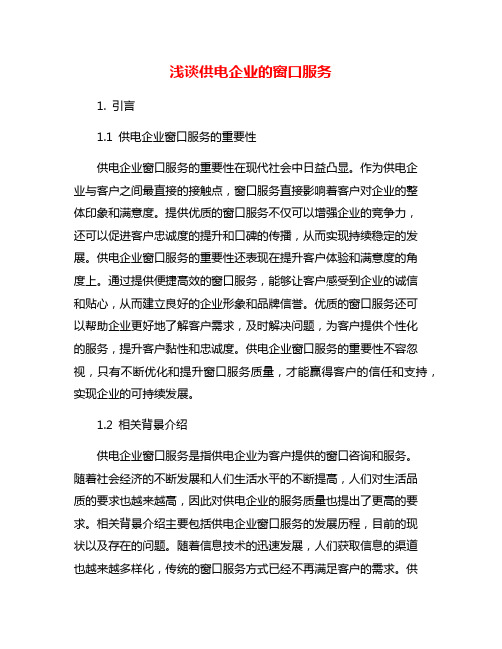 浅谈供电企业的窗口服务

1. 引言

1.1 供电企业窗口服务的重要性

供电企业窗口服务的重要性在现代社会中日益凸显。作为供电企业与客户之间最直接的接触点，窗口服务直接影响着客户对企业的整体印象和满意度。提供优质的窗口服务不仅可以增强企业的竞争力，还可以促进客户忠诚度的提升和口碑的传播，从而实现持续稳定的发展。供电企业窗口服务的重要性还表现在提升客户体验和满意度的角度上。通过提供便捷高效的窗口服务，能够让客户感受到企业的诚信和贴心，从而建立良好的企业形象和品牌信誉。优质的窗口服务还可以帮助企业更好地了解客户需求，及时解决问题，为客户提供个性化的服务，提升客户黏性和忠诚度。供电企业窗口服务的重要性不容忽视，只有不断优化和提升窗口服务质量，才能赢得客户的信任和支持，实现企业的可持续发展。

1.2 相关背景介绍

供电企业窗口服务是指供电企业为客户提供的窗口咨询和服务。随着社会经济的不断发展和人们生活水平的不断提高，人们对生活品质的要求也越来越高，因此对供电企业的服务质量也提出了更高的要求。相关背景介绍主要包括供电企业窗口服务的发展历程，目前的现状以及存在的问题。随着信息技术的迅速发展，人们获取信息的渠道也越来越多样化，传统的窗口服务方式已经不再满足客户的需求。供